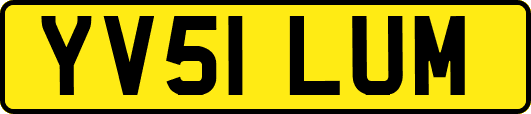 YV51 LUM